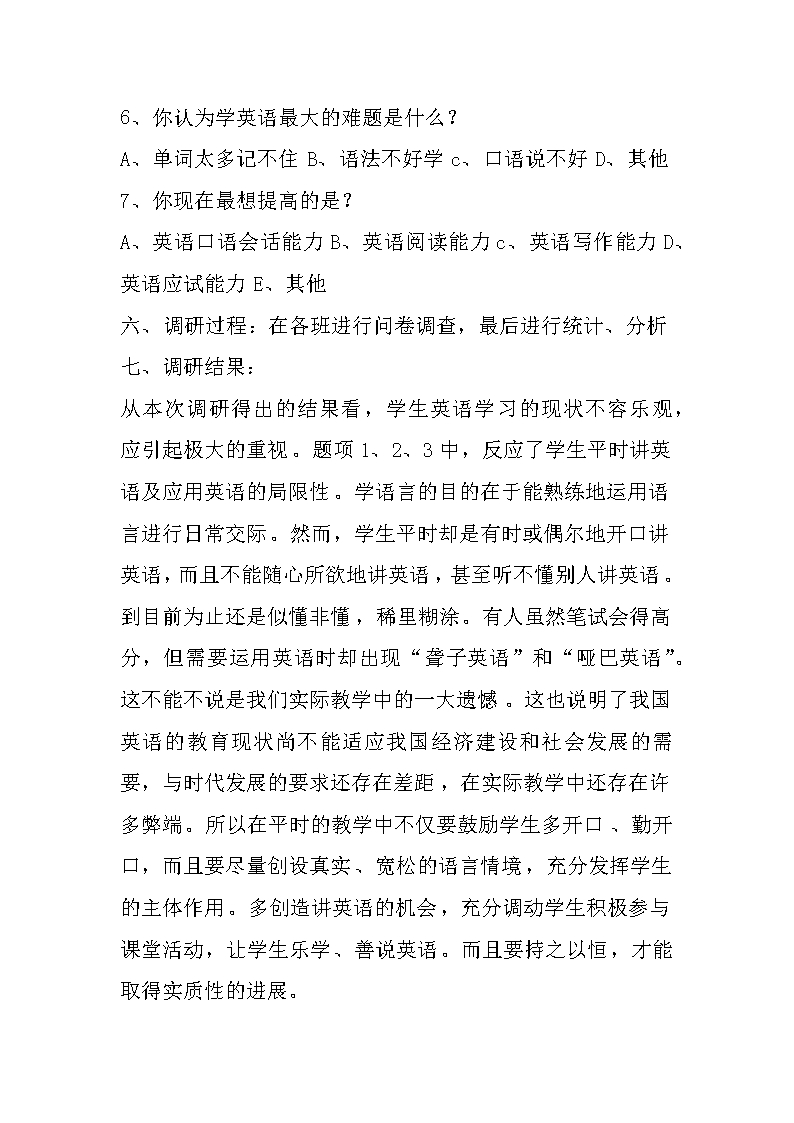 6、你认为学英语最大的难题是什么？
A、单词太多记不住 B、语法不好学 c、口语说不好 D、其他
7、你现在最想提高的是？
A、英语口语会话能力 B、英语阅读能力 c、英语写作能力 D、英语应试能力 E、其他
六、调研过程：在各班进行问卷调查，最后进行统计、分析
七、调研结果：
从本次调研得出的结果看，学生英语学习的现状不容乐观，应引起极大的重视。题项 1、2、3 中，反应了学生平时讲英语及应用英语的局限性。学语言的目的在于能熟练地运用语言进行日常交际。然而，学生平时却是有时或偶尔地开口讲英语，而且不能随心所欲地讲英语，甚至听不懂别人讲英语。到目前为止还是似懂非懂，稀里糊涂。有人虽然笔试会得高分，但需要运用英语时却出现“聋子英语”和“哑巴英语”。这不能不说是我们实际教学中的一大遗憾。这也说明了我国英语的教育现状尚不能适应我国经济建设和社会发展的需要，与时代发展的要求还存在差距，在实际教学中还存在许多弊端。所以在平时的教学中不仅要鼓励学生多开口、勤开口，而且要尽量创设真实、宽松的语言情境，充分发挥学生的主体作用。多创造讲英语的机会，充分调动学生积极参与课堂活动，让学生乐学、善说英语。而且要持之以恒，才能取得实质性的进展。